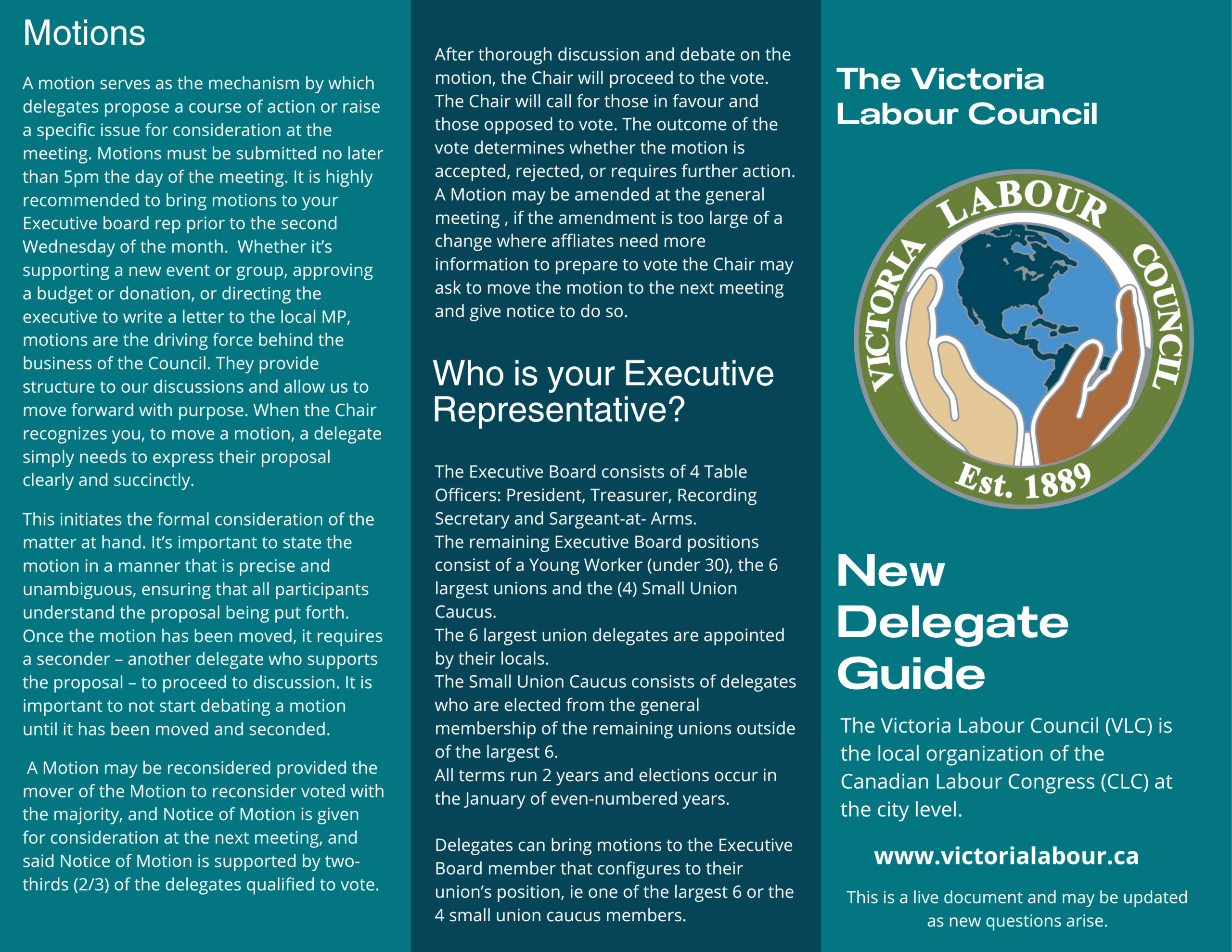 Motions

A motion serves as the mechanism by which delegates propose a course of action or raise a specific issue for consideration at the meeting. Motions must be submitted no later than 5pm the day of the meeting. It is highly recommended to bring motions to your Executive board rep prior to the second Wednesday of the month.  Whether it's supporting a new event or group, approving a budget or donation, or directing the executive to write a letter to the local MP, motions are the driving force behind the business of the Council. They provide structure to our discussions and allow us to move forward with purpose. When the Chair recognizes you, to move a motion, a delegate simply needs to express their proposal clearly and succinctly.

This initiates the formal consideration of the matter at hand. It's important to state the motion in a manner that is precise and unambiguous, ensuring that all participants understand the proposal being put forth. Once the motion has been moved, it requires a seconder – another delegate who supports the proposal – to proceed to discussion. It is important to not start debating a motion until it has been moved and seconded.

A Motion may be reconsidered provided the mover of the Motion to reconsider voted with the majority, and Notice of Motion is given for consideration at the next meeting, and said Notice of Motion is supported by two-thirds (2/3) of the delegates qualified to vote.

After thorough discussion and debate on the motion, the Chair will proceed to the vote. The Chair will call for those in favour and those opposed to vote. The outcome of the vote determines whether the motion is accepted, rejected, or requires further action. A Motion may be amended at the general meeting , if the amendment is too large of a change where affliates need more information to prepare to vote the Chair may ask to move the motion to the next meeting and give notice to do so.

Who is your Executive Representative?

The Executive Board consists of 4 Table Officers: President, Treasurer, Recording Secretary and Sargeant-at- Arms.
The remaining Executive Board positions consist of a Young Worker (under 30), the 6 largest unions and the (4) Small Union Caucus.
The 6 largest union delegates are appointed by their locals.
The Small Union Caucus consists of delegates who are elected from the general membership of the remaining unions outside of the largest 6.
All terms run 2 years and elections occur in the January of even-numbered years.

Delegates can bring motions to the Executive Board member that configures to their union's position, ie one of the largest 6 or the 4 small union caucus members.

The Victoria Labour Council

VICTORIA LABOUR COUNCIL
Est. 1889

New Delegate Guide

The Victoria Labour Council (VLC) is the local organization of the Canadian Labour Congress (CLC) at the city level.

www.victorialabour.ca

This is a live document and may be updated as new questions arise.